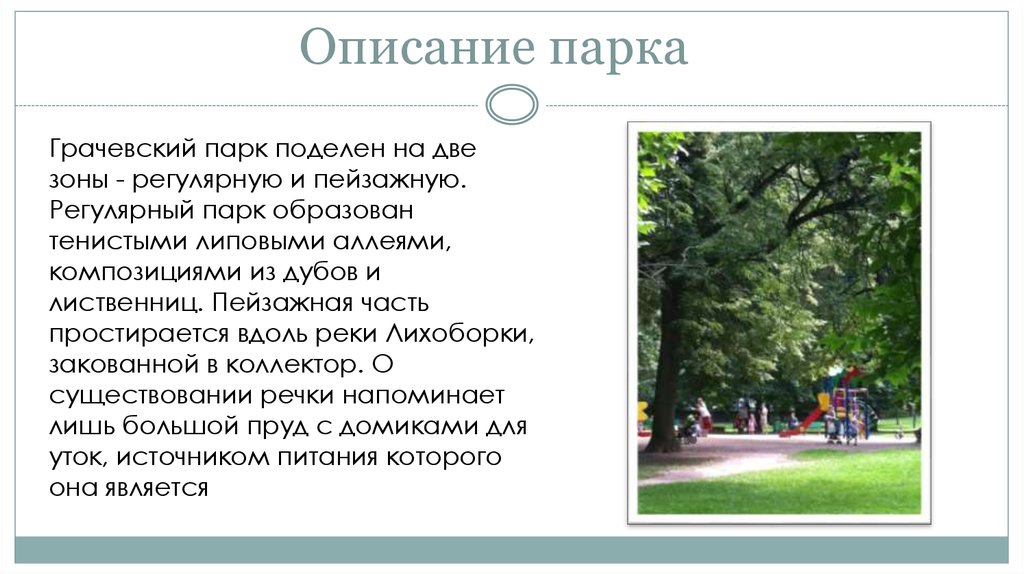 Описание парка

Грачевский парк поделен на две зоны - регулярную и пейзажную. Регулярный парк образован тенистыми липовыми аллеями, композициями из дубов и лиственниц. Пейзажная часть простирается вдоль реки Лихоборки, закованной в коллектор. О существовании речки напоминает лишь большой пруд с домиками для уток, источником питания которого она является